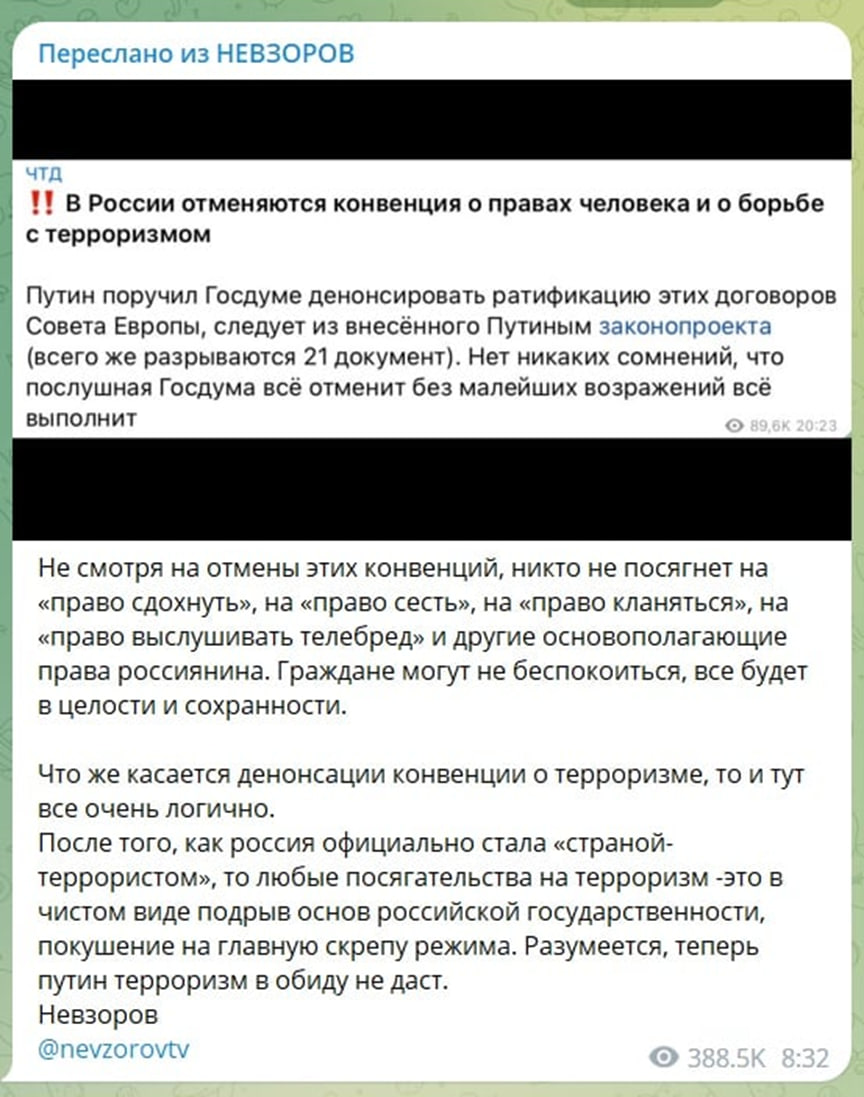 Переслано из НЕВЗОРОВ

ЧТД
‼️ В России отменяются конвенция о правах человека и о борьбе с терроризмом

Путин поручил Госдуме денонсировать ратификацию этих договоров Совета Европы, следует из внесённого Путиным законопроекта (всего же разрываются 21 документ). Нет никаких сомнений, что послушная Госдума всё отменит без малейших возражений всё выполнит
89,6K 20:23

Не смотря на отмены этих конвенций, никто не посягнет на «право сдохнуть», на «право сесть», на «право кланяться», на «право выслушивать телебред» и другие основополагающие права россиянина. Граждане могут не беспокоиться, все будет в целости и сохранности.

Что же касается денонсации конвенции о терроризме, то и тут все очень логично.
После того, как россия официально стала «страной-террористом», то любые посягательства на терроризм -это в чистом виде подрыв основ российской государственности, покушение на главную скрепу режима. Разумеется, теперь путин терроризм в обиду не даст.
Невзоров
@nevzorovtv
388.5K 8:32